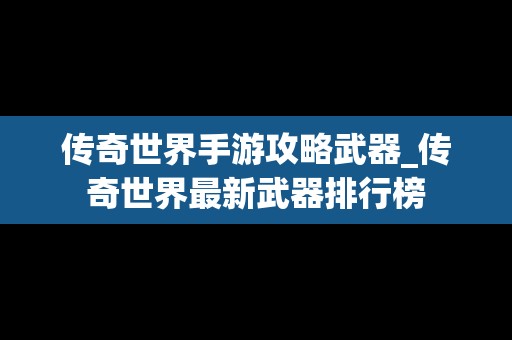 传奇世界手游攻略武器_传奇世界最新武器排行榜